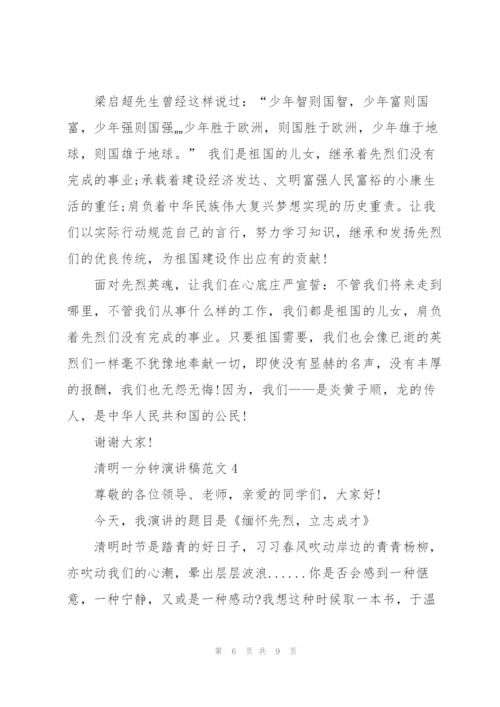 梁启超先生曾经这样说过：“少年智则国智，少年富则国富，少年强则国强……少年胜于欧洲，则国胜于欧洲，少年雄于地球，则国雄于地球。” 我们是祖国的儿女，继承着先烈们没有完成的事业;承载着建设经济发达、文明富强人民富裕的小康生活的重任;肩负着中华民族伟大复兴梦想实现的历史重责。让我们以实际行动规范自己的言行，努力学习知识，继承和发扬先烈们的优良传统，为祖国建设作出应有的贡献!

面对先烈英魂，让我们在心底庄严宣誓：不管我们将来走到哪里，不管我们从事什么样的工作，我们都是祖国的儿女，肩负着先烈们没有完成的事业。只要祖国需要，我们也会像已逝的英烈们一样毫不犹豫地奉献一切，即使没有显赫的名声，没有丰厚的报酬，我们也无怨无悔!因为，我们——是炎黄子顺，龙的传人，是中华人民共和国的公民!

谢谢大家!

清明一分钟演讲稿范文4

尊敬的各位领导、老师，亲爱的同学们，大家好!

今天，我演讲的题目是《缅怀先烈，立志成才》

清明时节是踏青的好日子，习习春风吹动岸边的青青杨柳，亦吹动我们的心潮，晕出层层波浪......你是否会感到一种惬意，一种宁静，又或是一种感动?我想这种时候取一本书，于温

第 6 页 共 9 页